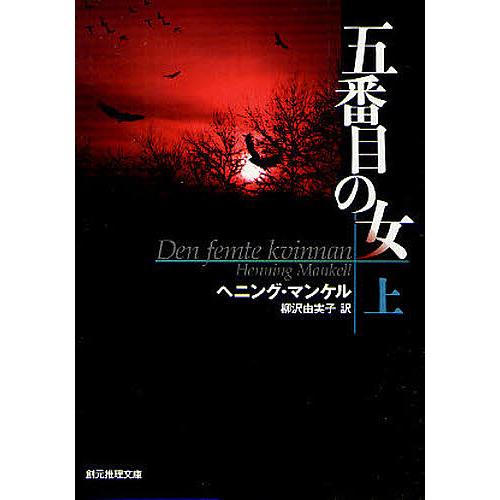 五番目の女

上

Den femte kvinnan
Henning Mankell

ヘニング・マンケル
柳沢由実子 訳

創元推理文庫